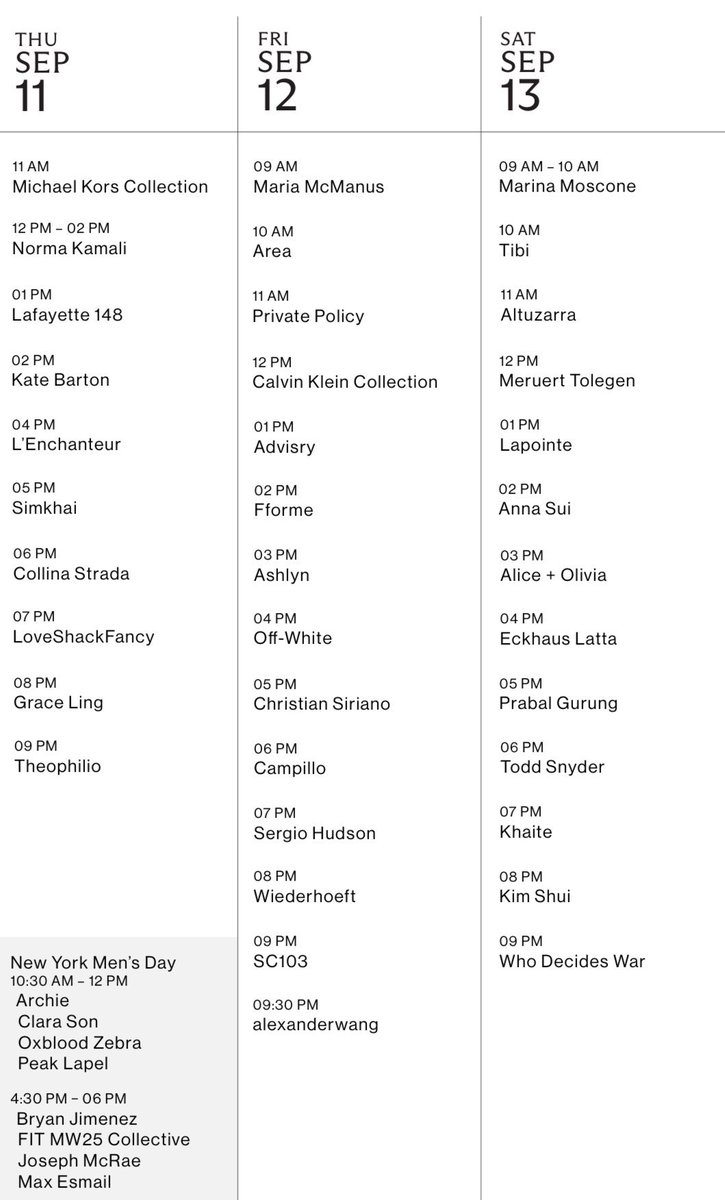 THU
SEP
11

11 AM
Michael Kors Collection

12 PM – 02 PM
Norma Kamali

01 PM
Lafayette 148

02 PM
Kate Barton

04 PM
L'Enchanteur

05 PM
Simkhai

06 PM
Collina Strada

07 PM
LoveShackFancy

08 PM
Grace Ling

09 PM
Theophilio

New York Men's Day
10:30 AM – 12 PM
Archie
Clara Son
Oxblood Zebra
Peak Lapel

4:30 PM – 06 PM
Bryan Jimenez
FIT MW25 Collective
Joseph McRae
Max Esmail

FRI
SEP
12

09 AM
Maria McManus

10 AM
Area

11 AM
Private Policy

12 PM
Calvin Klein Collection

01 PM
Advisry

02 PM
Fforme

03 PM
Ashlyn

04 PM
Off-White

05 PM
Christian Siriano

06 PM
Campillo

07 PM
Sergio Hudson

08 PM
Wiederhoeft

09 PM
SC103

09:30 PM
alexanderwang

SAT
SEP
13

09 AM – 10 AM
Marina Moscone

10 AM
Tibi

11 AM
Altuzarra

12 PM
Meruert Tolegen

01 PM
Lapointe

02 PM
Anna Sui

03 PM
Alice + Olivia

04 PM
Eckhaus Latta

05 PM
Prabal Gurung

06 PM
Todd Snyder

07 PM
Khaite

08 PM
Kim Shui

09 PM
Who Decides War